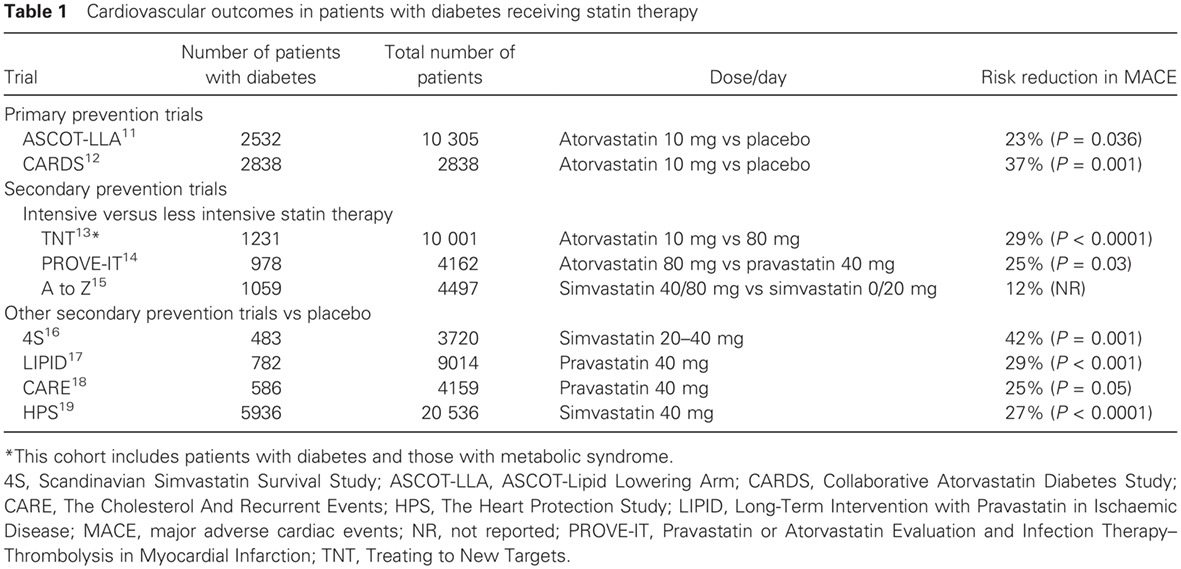 **Table 1** Cardiovascular outcomes in patients with diabetes receiving statin therapy

| Trial | Number of patients with diabetes | Total number of patients | Dose/day | Risk reduction in MACE |
|---|---|---|---|---|
| Primary prevention trials | | | | |
| ASCOT-LLA$^{11}$ | 2532 | 10 305 | Atorvastatin 10 mg vs placebo | 23% ($P$ = 0.036) |
| CARDS$^{12}$ | 2838 | 2838 | Atorvastatin 10 mg vs placebo | 37% ($P$ = 0.001) |
| Secondary prevention trials | | | | |
| Intensive versus less intensive statin therapy | | | | |
| TNT$^{13}$* | 1231 | 10 001 | Atorvastatin 10 mg vs 80 mg | 29% ($P$ < 0.0001) |
| PROVE-IT$^{14}$ | 978 | 4162 | Atorvastatin 80 mg vs pravastatin 40 mg | 25% ($P$ = 0.03) |
| A to Z$^{15}$ | 1059 | 4497 | Simvastatin 40/80 mg vs simvastatin 0/20 mg | 12% (NR) |
| Other secondary prevention trials vs placebo | | | | |
| 4S$^{16}$ | 483 | 3720 | Simvastatin 20–40 mg | 42% ($P$ = 0.001) |
| LIPID$^{17}$ | 782 | 9014 | Pravastatin 40 mg | 29% ($P$ < 0.001) |
| CARE$^{18}$ | 586 | 4159 | Pravastatin 40 mg | 25% ($P$ = 0.05) |
| HPS$^{19}$ | 5936 | 20 536 | Simvastatin 40 mg | 27% ($P$ < 0.0001) |

*This cohort includes patients with diabetes and those with metabolic syndrome.
4S, Scandinavian Simvastatin Survival Study; ASCOT-LLA, ASCOT-Lipid Lowering Arm; CARDS, Collaborative Atorvastatin Diabetes Study; CARE, The Cholesterol And Recurrent Events; HPS, The Heart Protection Study; LIPID, Long-Term Intervention with Pravastatin in Ischaemic Disease; MACE, major adverse cardiac events; NR, not reported; PROVE-IT, Pravastatin or Atorvastatin Evaluation and Infection Therapy–Thrombolysis in Myocardial Infarction; TNT, Treating to New Targets.